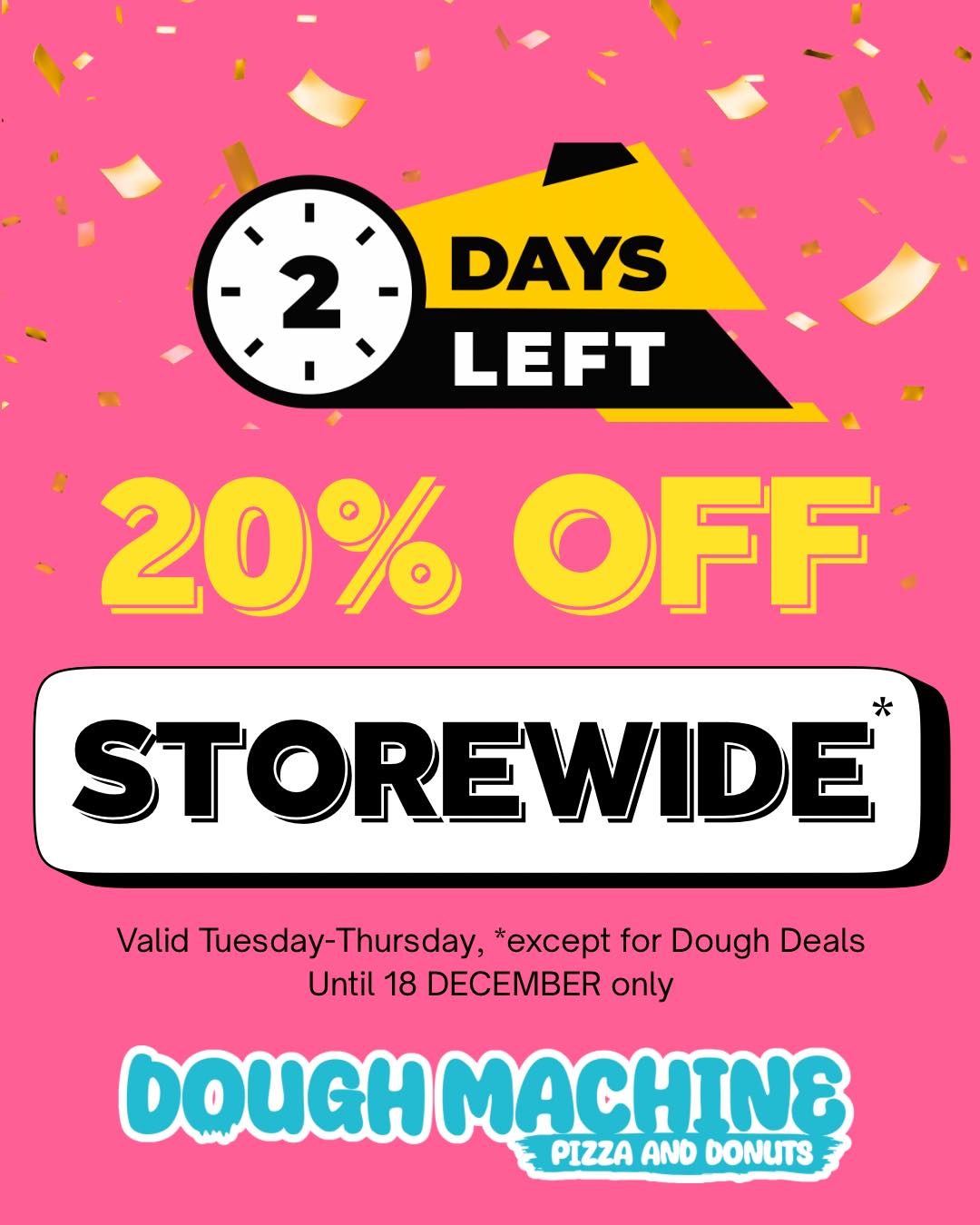 2 DAYS LEFT

20% OFF

STOREWIDE*

Valid Tuesday-Thursday, *except for Dough Deals
Until 18 DECEMBER only

DOUGH MACHINE
PIZZA AND DONUTS